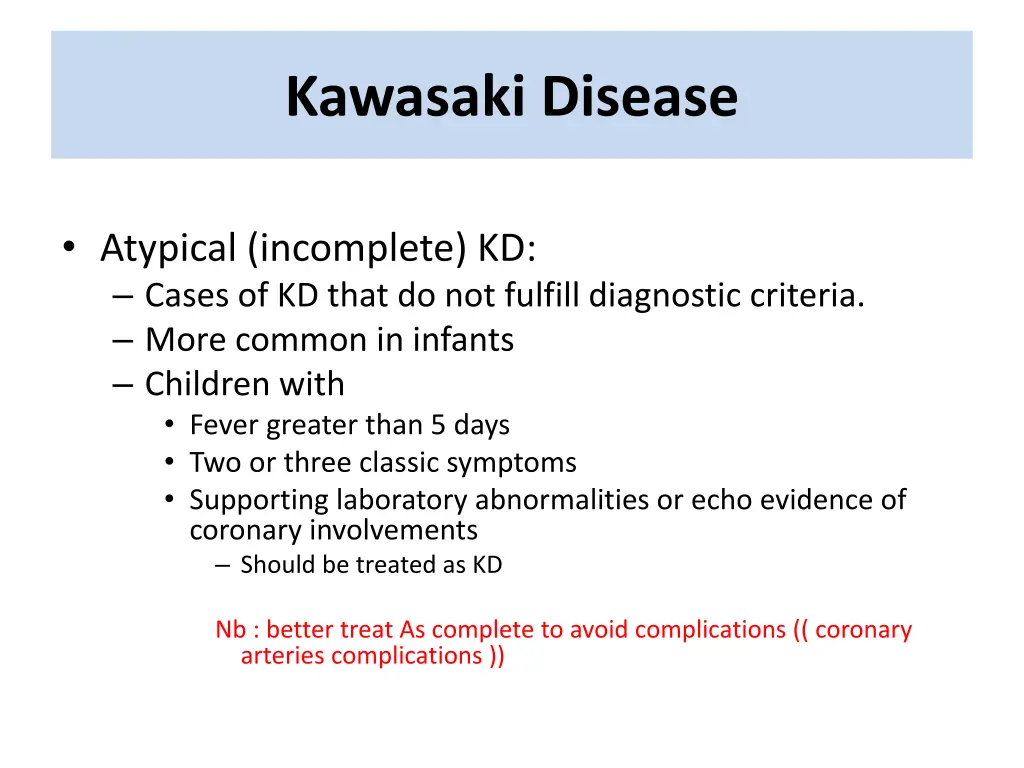 Kawasaki Disease

• Atypical (incomplete) KD:
– Cases of KD that do not fulfill diagnostic criteria.
– More common in infants
– Children with
• Fever greater than 5 days
• Two or three classic symptoms
• Supporting laboratory abnormalities or echo evidence of coronary involvements
– Should be treated as KD

Nb : better treat As complete to avoid complications (( coronary arteries complications ))